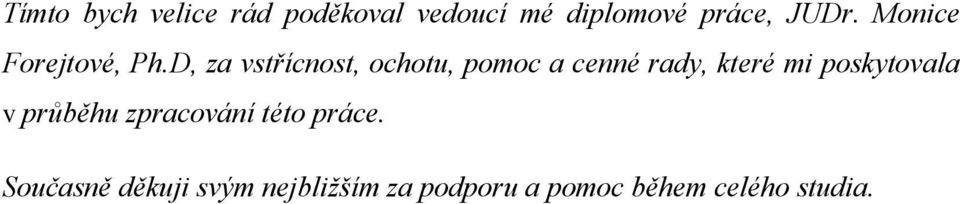 Tímto bych velice rád poděkoval vedoucí mé diplomové práce, JUDr. Monice Forejtové, Ph.D, za vstřícnost, ochotu, pomoc a cenné rady, které mi poskytovala v průběhu zpracování této práce.

Současně děkuji svým nejbližším za podporu a pomoc během celého studia.